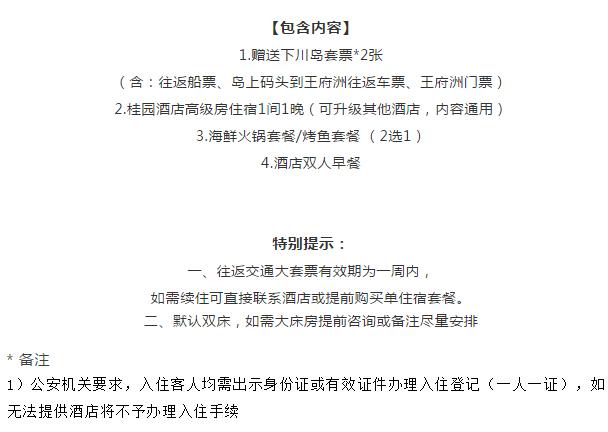 【包含内容】

1.赠送下川岛套票*2张

（含：往返船票、岛上码头到王府洲往返车票、王府洲门票）

2.桂园酒店高级房住宿1间1晚（可升级其他酒店，内容通用）

3.海鲜火锅套餐/烤鱼套餐 （2选1）

4.酒店双人早餐

特别提示：

一、往返交通大套票有效期为一周内，

如需续住可直接联系酒店或提前购买单住宿套餐。

二、默认双床，如需大床房提前咨询或备注尽量安排

* 备注

1）公安机关要求，入住客人均需出示身份证或有效证件办理入住登记（一人一证），如无法提供酒店将不予办理入住手续